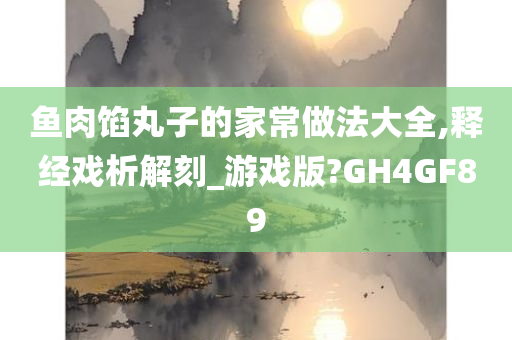 鱼肉馅丸子的家常做法大全,释经戏析解刻_游戏版?GH4GF89